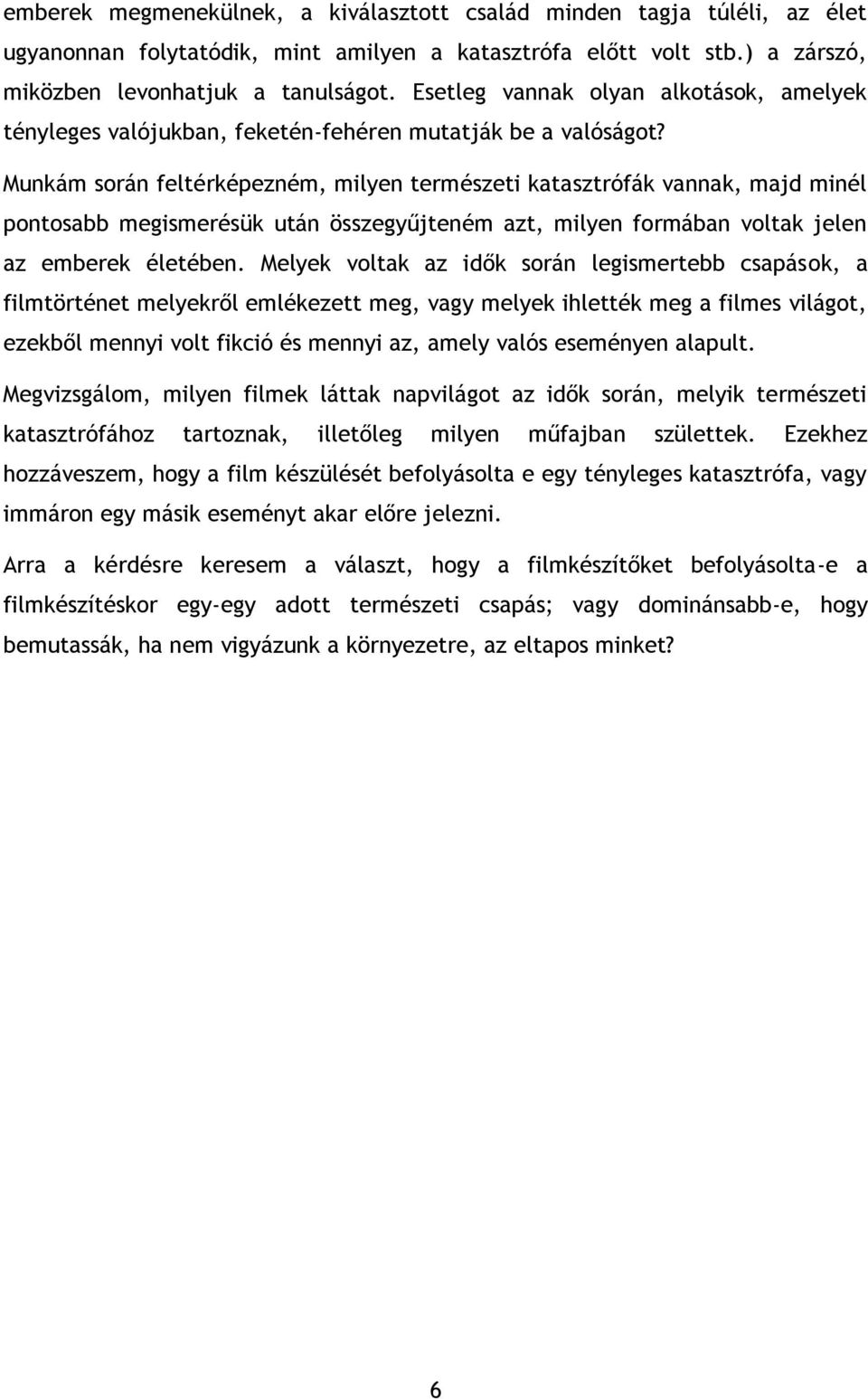 emberek megmenekülnek, a kiválasztott család minden tagja túléli, az élet ugyanonnan folytatódik, mint amilyen a katasztrófa előtt volt stb.) a zárszó, miközben levonhatjuk a tanulságot. Esetleg vannak olyan alkotások, amelyek tényleges valójukban, feketén-fehéren mutatják be a valóságot?

Munkám során feltérképezném, milyen természeti katasztrófák vannak, majd minél pontosabb megismerésük után összegyűjteném azt, milyen formában voltak jelen az emberek életében. Melyek voltak az idők során legismertebb csapások, a filmtörténet melyekről emlékezett meg, vagy melyek ihlették meg a filmes világot, ezekből mennyi volt fikció és mennyi az, amely valós eseményen alapult.

Megvizsgálom, milyen filmek láttak napvilágot az idők során, melyik természeti katasztrófához tartoznak, illetőleg milyen műfajban születtek. Ezekhez hozzáveszem, hogy a film készülését befolyásolta e egy tényleges katasztrófa, vagy immáron egy másik eseményt akar előre jelezni.

Arra a kérdésre keresem a választ, hogy a filmkészítőket befolyásolta-e a filmkészítéskor egy-egy adott természeti csapás; vagy dominánsabb-e, hogy bemutassák, ha nem vigyázunk a környezetre, az eltapos minket?

6